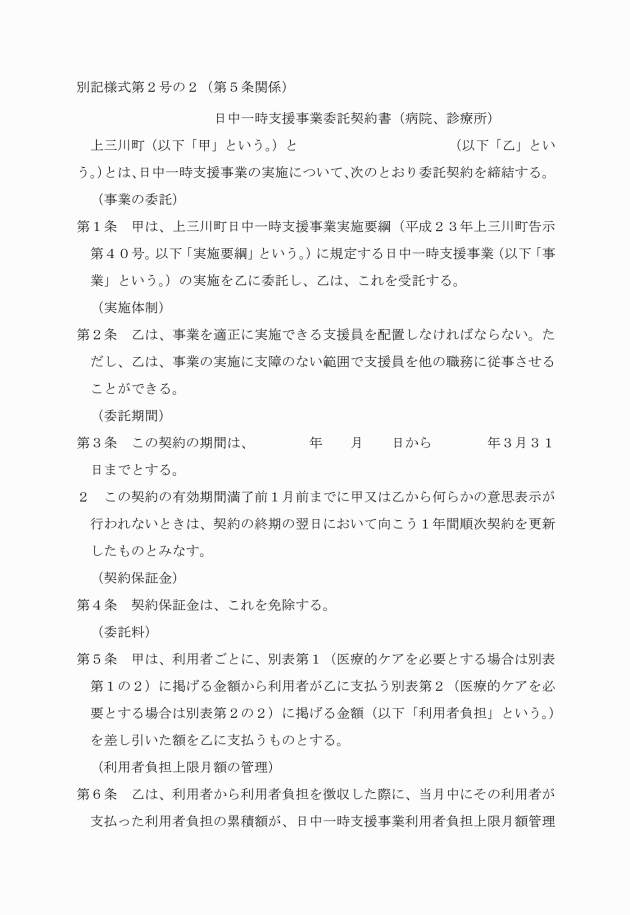 別記様式第２号の２（第５条関係）

日中一時支援事業委託契約書（病院、診療所）

上三川町（以下「甲」という。）と　　　　　　　　　　　（以下「乙」という。）とは、日中一時支援事業の実施について、次のとおり委託契約を締結する。

（事業の委託）

第１条　甲は、上三川町日中一時支援事業実施要綱（平成２３年上三川町告示第４０号。以下「実施要綱」という。）に規定する日中一時支援事業（以下「事業」という。）の実施を乙に委託し、乙は、これを受託する。

（実施体制）

第２条　乙は、事業を適正に実施できる支援員を配置しなければならない。ただし、乙は、事業の実施に支障のない範囲で支援員を他の職務に従事させることができる。

（委託期間）

第３条　この契約の期間は、　　　年　　月　　日から　　　年３月３１日までとする。

２　この契約の有効期間満了前１月前までに甲又は乙から何らかの意思表示が行われないときは、契約の終期の翌日において向こう１年間順次契約を更新したものとみなす。

（契約保証金）

第４条　契約保証金は、これを免除する。

（委託料）

第５条　甲は、利用者ごとに、別表第１（医療的ケアを必要とする場合は別表第１の２）に掲げる金額から利用者が乙に支払う別表第２（医療的ケアを必要とする場合は別表第２の２）に掲げる金額（以下「利用者負担」という。）を差し引いた額を乙に支払うものとする。

（利用者負担上限月額の管理）

第６条　乙は、利用者から利用者負担を徴収した際に、当月中にその利用者が支払った利用者負担の累積額が、日中一時支援事業利用者負担上限月額管理